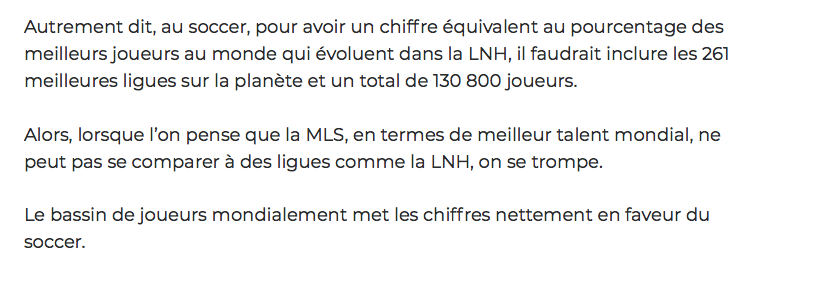 Autrement dit, au soccer, pour avoir un chiffre équivalent au pourcentage des meilleurs joueurs au monde qui évoluent dans la LNH, il faudrait inclure les 261 meilleures ligues sur la planète et un total de 130 800 joueurs.

Alors, lorsque l'on pense que la MLS, en termes de meilleur talent mondial, ne peut pas se comparer à des ligues comme la LNH, on se trompe.

Le bassin de joueurs mondialement met les chiffres nettement en faveur du soccer.